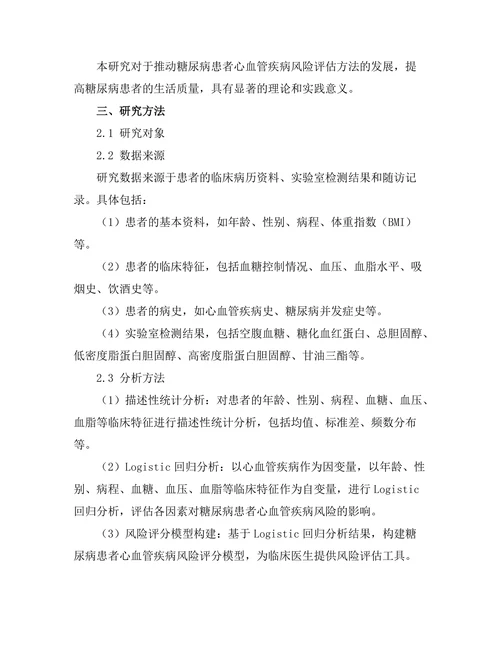 本研究对于推动糖尿病患者心血管疾病风险评估方法的发展，提高糖尿病患者的生活质量，具有显著的理论和实践意义。

三、研究方法

2.1 研究对象

2.2 数据来源

研究数据来源于患者的临床病历资料、实验室检测结果和随访记录。具体包括：

（1）患者的基本资料，如年龄、性别、病程、体重指数（BMI）等。

（2）患者的临床特征，包括血糖控制情况、血压、血脂水平、吸烟史、饮酒史等。

（3）患者的病史，如心血管疾病史、糖尿病并发症史等。

（4）实验室检测结果，包括空腹血糖、糖化血红蛋白、总胆固醇、低密度脂蛋白胆固醇、高密度脂蛋白胆固醇、甘油三酯等。

2.3 分析方法

（1）描述性统计分析：对患者的年龄、性别、病程、血糖、血压、血脂等临床特征进行描述性统计分析，包括均值、标准差、频数分布等。

（2）Logistic 回归分析：以心血管疾病作为因变量，以年龄、性别、病程、血糖、血压、血脂等临床特征作为自变量，进行 Logistic 回归分析，评估各因素对糖尿病患者心血管疾病风险的影响。

（3）风险评分模型构建：基于 Logistic 回归分析结果，构建糖尿病患者心血管疾病风险评分模型，为临床医生提供风险评估工具。